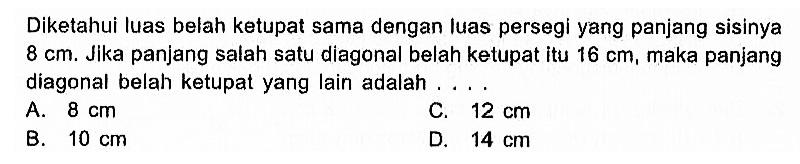 Diketahui luas belah ketupat sama dengan luas persegi yang panjang sisinya 8 cm. Jika panjang salah satu diagonal belah ketupat itu 16 cm, maka panjang diagonal belah ketupat yang lain adalah . . . .

A. 8 cm
B. 10 cm
C. 12 cm
D. 14 cm